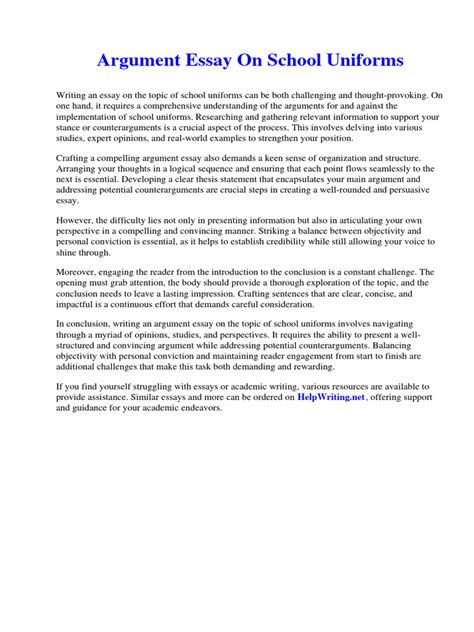 Argument Essay On School Uniforms

Writing an essay on the topic of school uniforms can be both challenging and thought-provoking. On one hand, it requires a comprehensive understanding of the arguments for and against the implementation of school uniforms. Researching and gathering relevant information to support your stance or counterarguments is a crucial aspect of the process. This involves delving into various studies, expert opinions, and real-world examples to strengthen your position.

Crafting a compelling argument essay also demands a keen sense of organization and structure. Arranging your thoughts in a logical sequence and ensuring that each point flows seamlessly to the next is essential. Developing a clear thesis statement that encapsulates your main argument and addressing potential counterarguments are crucial steps in creating a well-rounded and persuasive essay.

However, the difficulty lies not only in presenting information but also in articulating your own perspective in a compelling and convincing manner. Striking a balance between objectivity and personal conviction is essential, as it helps to establish credibility while still allowing your voice to shine through.

Moreover, engaging the reader from the introduction to the conclusion is a constant challenge. The opening must grab attention, the body should provide a thorough exploration of the topic, and the conclusion needs to leave a lasting impression. Crafting sentences that are clear, concise, and impactful is a continuous effort that demands careful consideration.

In conclusion, writing an argument essay on the topic of school uniforms involves navigating through a myriad of opinions, studies, and perspectives. It requires the ability to present a well-structured and convincing argument while addressing potential counterarguments. Balancing objectivity with personal conviction and maintaining reader engagement from start to finish are additional challenges that make this task both demanding and rewarding.

If you find yourself struggling with essays or academic writing, various resources are available to provide assistance. Similar essays and more can be ordered on HelpWriting.net, offering support and guidance for your academic endeavors.